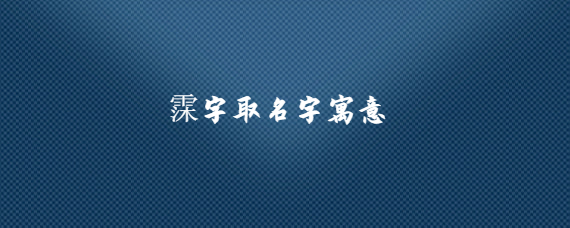 霂字取名字寓意